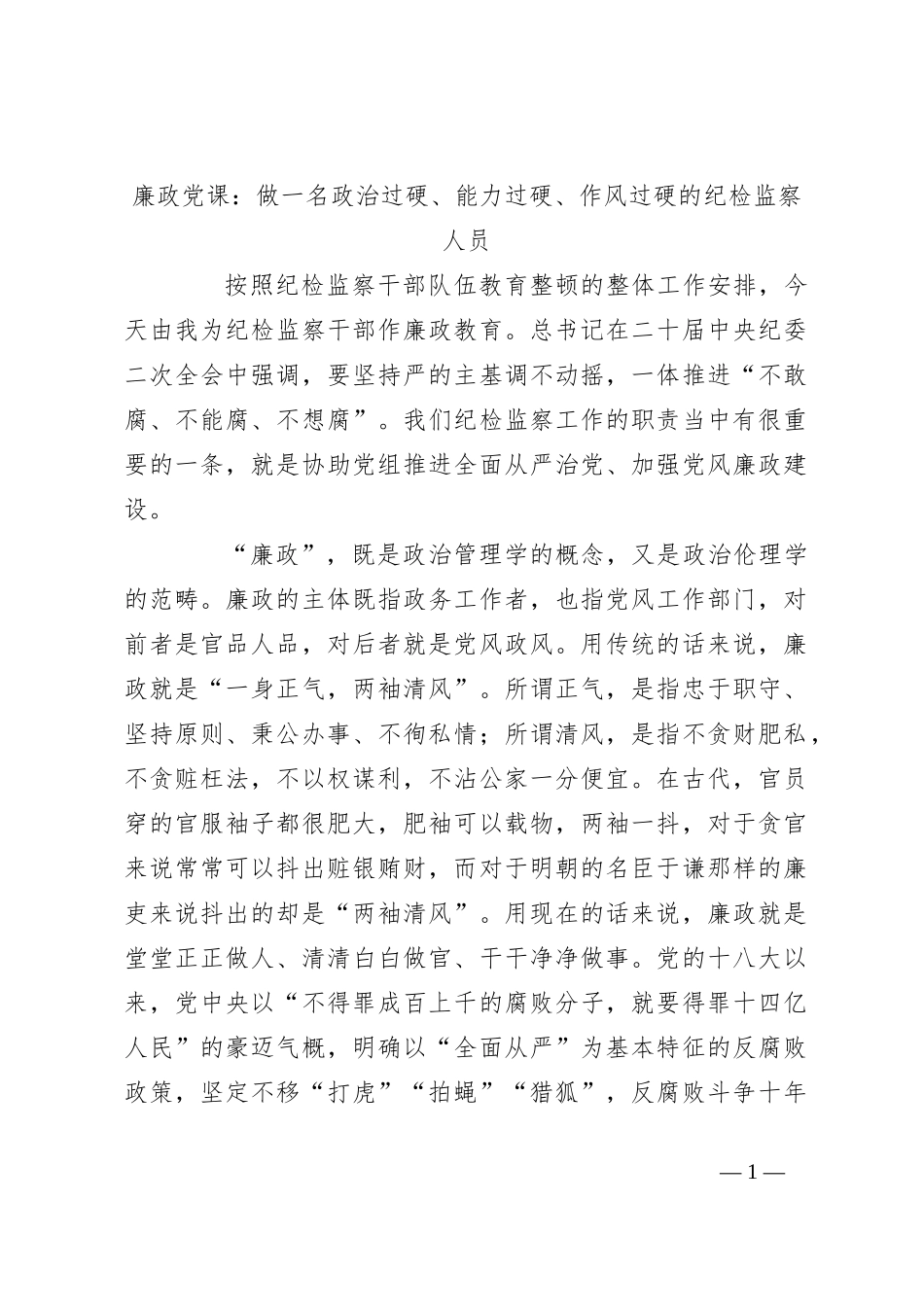 廉政党课：做一名政治过硬、能力过硬、作风过硬的纪检监察人员

按照纪检监察干部队伍教育整顿的整体工作安排，今天由我为纪检监察干部作廉政教育。总书记在二十届中央纪委二次全会中强调，要坚持严的主基调不动摇，一体推进“不敢腐、不能腐、不想腐”。我们纪检监察工作的职责当中有很重要的一条，就是协助党组推进全面从严治党、加强党风廉政建设。

“廉政”，既是政治管理学的概念，又是政治伦理学的范畴。廉政的主体既指政务工作者，也指党风工作部门，对前者是官品人品，对后者就是党风政风。用传统的话来说，廉政就是“一身正气，两袖清风”。所谓正气，是指忠于职守、坚持原则、秉公办事、不徇私情；所谓清风，是指不贪财肥私，不贪赃枉法，不以权谋利，不沾公家一分便宜。在古代，官员穿的官服袖子都很肥大，肥袖可以载物，两袖一抖，对于贪官来说常常可以抖出赃银贿财，而对于明朝的名臣于谦那样的廉吏来说抖出的却是“两袖清风”。用现在的话来说，廉政就是堂堂正正做人、清清白白做官、干干净净做事。党的十八大以来，党中央以“不得罪成百上千的腐败分子，就要得罪十四亿人民”的豪迈气概，明确以“全面从严”为基本特征的反腐败政策，坚定不移“打虎”“拍蝇”“猎狐”，反腐败斗争十年

—1—